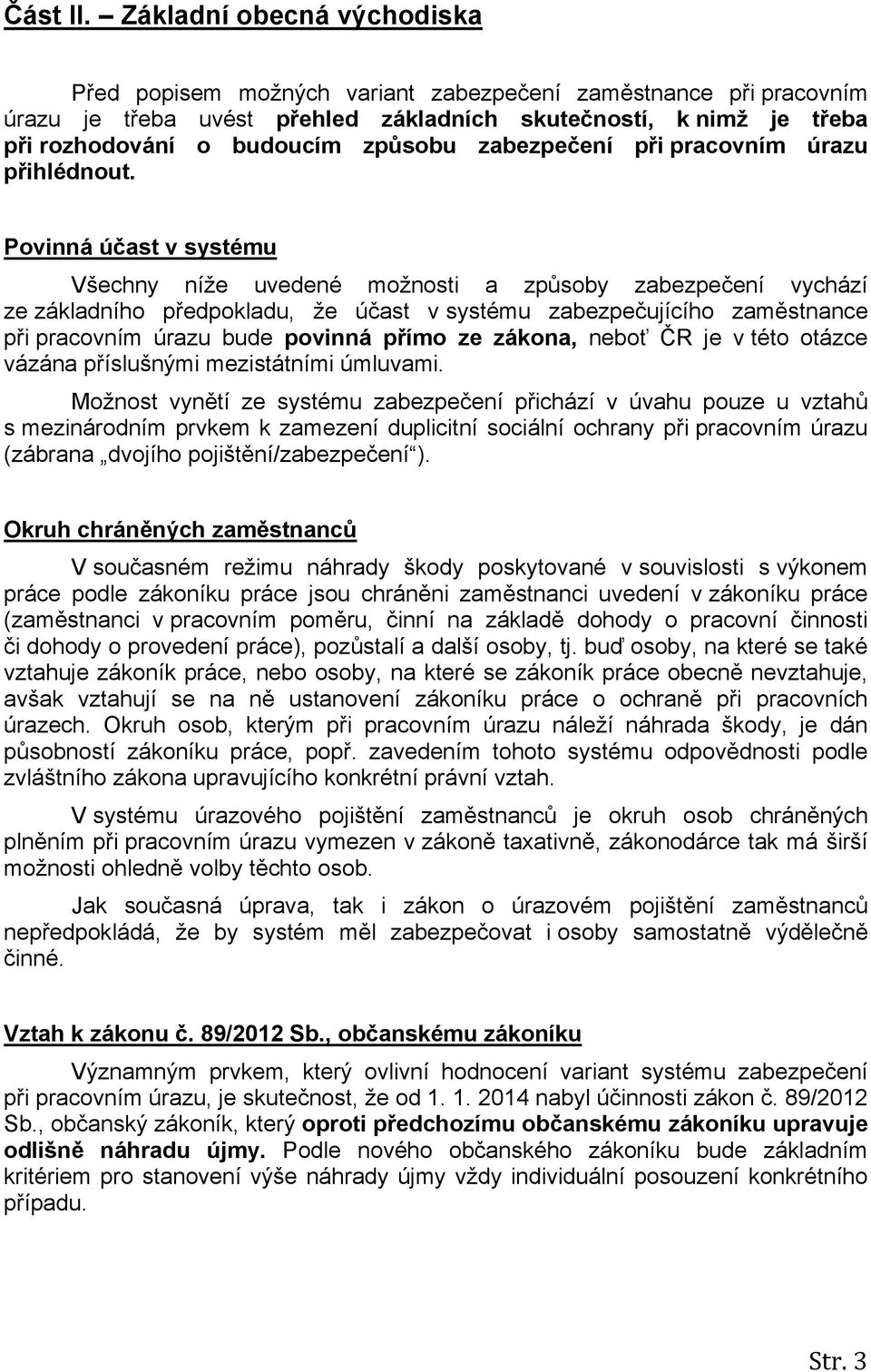 Část II. – Základní obecná východiska

Před popisem možných variant zabezpečení zaměstnance při pracovním úrazu je třeba uvést přehled základních skutečností, k nimž je třeba při rozhodování o budoucím způsobu zabezpečení při pracovním úrazu přihlédnout.

Povinná účast v systému

Všechny níže uvedené možnosti a způsoby zabezpečení vychází ze základního předpokladu, že účast v systému zabezpečujícího zaměstnance při pracovním úrazu bude povinná přímo ze zákona, neboť ČR je v této otázce vázána příslušnými mezistátními úmluvami.

Možnost vynětí ze systému zabezpečení přichází v úvahu pouze u vztahů s mezinárodním prvkem k zamezení duplicitní sociální ochrany při pracovním úrazu (zábrana „dvojího pojištění/zabezpečení“).

Okruh chráněných zaměstnanců

V současném režimu náhrady škody poskytované v souvislosti s výkonem práce podle zákoníku práce jsou chráněni zaměstnanci uvedení v zákoníku práce (zaměstnanci v pracovním poměru, činní na základě dohody o pracovní činnosti či dohody o provedení práce), pozůstalí a další osoby, tj. buď osoby, na které se také vztahuje zákoník práce, nebo osoby, na které se zákoník práce obecně nevztahuje, avšak vztahují se na ně ustanovení zákoníku práce o ochraně při pracovních úrazech. Okruh osob, kterým při pracovním úrazu náleží náhrada škody, je dán působností zákoníku práce, popř. zavedením tohoto systému odpovědnosti podle zvláštního zákona upravujícího konkrétní právní vztah.

V systému úrazového pojištění zaměstnanců je okruh osob chráněných plněním při pracovním úrazu vymezen v zákoně taxativně, zákonodárce tak má širší možnosti ohledně volby těchto osob.

Jak současná úprava, tak i zákon o úrazovém pojištění zaměstnanců nepředpokládá, že by systém měl zabezpečovat i osoby samostatně výdělečně činné.

Vztah k zákonu č. 89/2012 Sb., občanskému zákoníku

Významným prvkem, který ovlivní hodnocení variant systému zabezpečení při pracovním úrazu, je skutečnost, že od 1. 1. 2014 nabyl účinnosti zákon č. 89/2012 Sb., občanský zákoník, který oproti předchozímu občanskému zákoníku upravuje odlišně náhradu újmy. Podle nového občanského zákoníku bude základním kritériem pro stanovení výše náhrady újmy vždy individuální posouzení konkrétního případu.

Str. 3